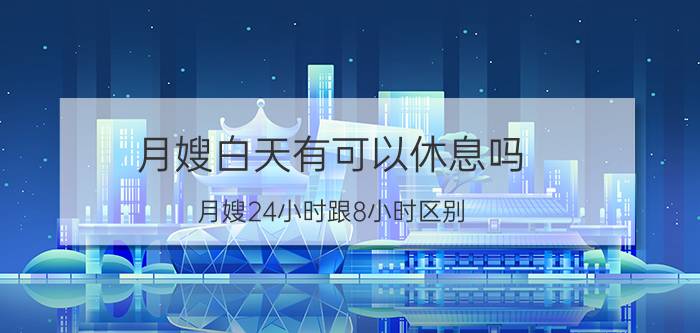 月嫂白天有可以休息吗

月嫂24小时跟8小时区别